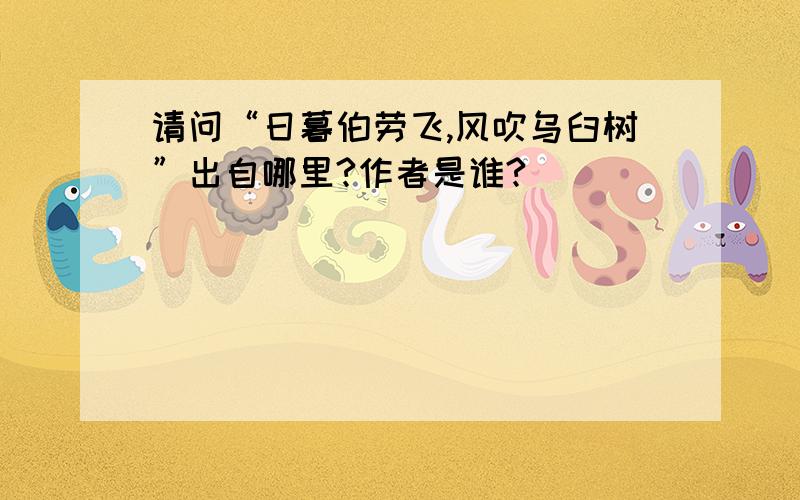 请问“日暮伯劳飞,风吹乌臼树”出自哪里?作者是谁?